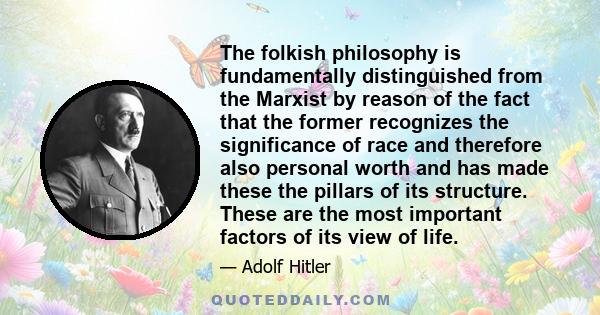 The folkish philosophy is fundamentally distinguished from the Marxist by reason of the fact that the former recognizes the significance of race and therefore also personal worth and has made these the pillars of its structure. These are the most important factors of its view of life.

— Adolf Hitler

QUOTEDDAILY.COM